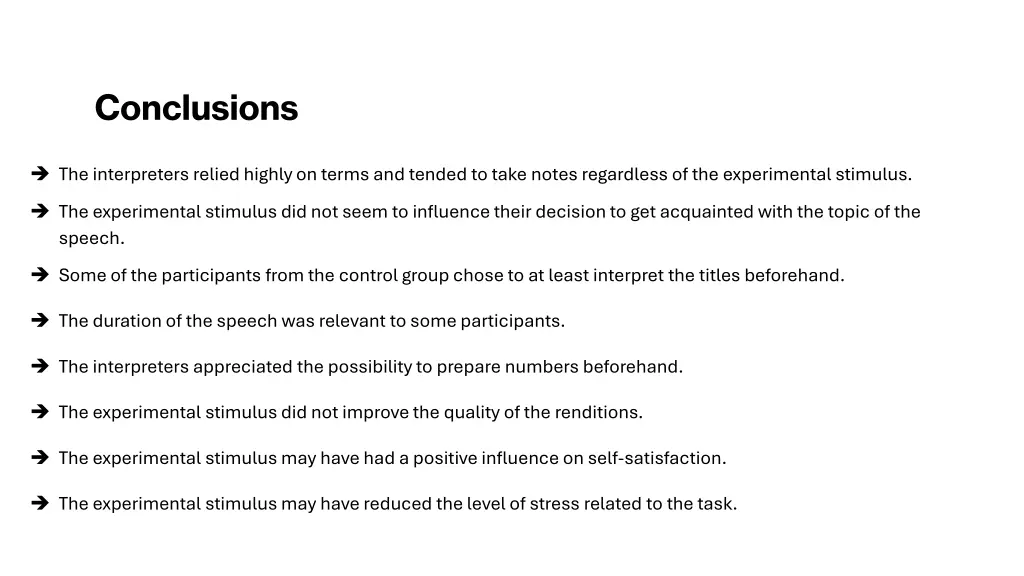 Conclusions

➔ The interpreters relied highly on terms and tended to take notes regardless of the experimental stimulus.

➔ The experimental stimulus did not seem to influence their decision to get acquainted with the topic of the speech.

➔ Some of the participants from the control group chose to at least interpret the titles beforehand.

➔ The duration of the speech was relevant to some participants.

➔ The interpreters appreciated the possibility to prepare numbers beforehand.

➔ The experimental stimulus did not improve the quality of the renditions.

➔ The experimental stimulus may have had a positive influence on self-satisfaction.

➔ The experimental stimulus may have reduced the level of stress related to the task.